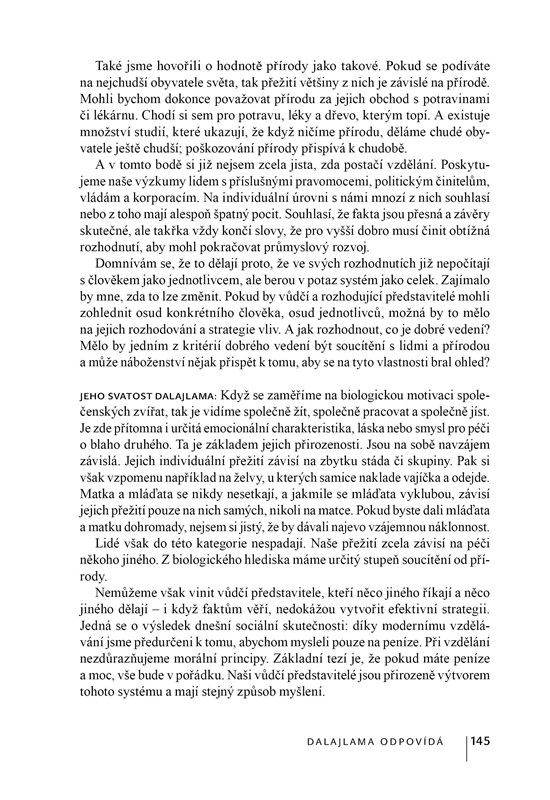 Také jsme hovořili o hodnotě přírody jako takové. Pokud se podíváte na nejchudší obyvatele světa, tak přežití většiny z nich je závislé na přírodě. Mohli bychom dokonce považovat přírodu za jejich obchod s potravinami či lékárnu. Chodí si sem pro potravu, léky a dřevo, kterým topí. A existuje množství studií, které ukazují, že když ničíme přírodu, děláme chudé obyvatele ještě chudší; poškozování přírody přispívá k chudobě.

A v tomto bodě si již nejsem zcela jista, zda postačí vzdělání. Poskytujeme naše výzkumy lidem s příslušnými pravomocemi, politickým činitelům, vládám a korporacím. Na individuální úrovni s námi mnozí z nich souhlasí nebo z toho mají alespoň špatný pocit. Souhlasí, že fakta jsou přesná a závěry skutečné, ale takřka vždy končí slovy, že pro vyšší dobro musí činit obtížná rozhodnutí, aby mohl pokračovat průmyslový rozvoj.

Domnívám se, že to dělají proto, že ve svých rozhodnutích již nepočítají s člověkem jako jednotlivcem, ale berou v potaz systém jako celek. Zajímalo by mne, zda to lze změnit. Pokud by vůdčí a rozhodující představitelé mohli zohlednit osud konkrétního člověka, osud jednotlivců, možná by to mělo na jejich rozhodování a strategie vliv. A jak rozhodnout, co je dobré vedení? Mělo by jedním z kritérií dobrého vedení být soucítění s lidmi a přírodou a může náboženství nějak přispět k tomu, aby se na tyto vlastnosti bral ohled?

JEHO SVATOST DALAJLAMA: Když se zaměříme na biologickou motivaci společenských zvířat, tak je vidíme společně žít, společně pracovat a společně jíst. Je zde přítomna i určitá emocionální charakteristika, láska nebo smysl pro péči o blaho druhého. Ta je základem jejich přirozenosti. Jsou na sobě navzájem závislá. Jejich individuální přežití závisí na zbytku stáda či skupiny. Pak si však vzpomenu například na želvy, u kterých samice naklade vajíčka a odejde. Matka a mláďata se nikdy nesetkají, a jakmile se mláďata vyklubou, závisí jejich přežití pouze na nich samých, nikoli na matce. Pokud byste dali mláďata a matku dohromady, nejsem si jistý, že by dávali najevo vzájemnou náklonnost.

Lidé však do této kategorie nespadají. Naše přežití zcela závisí na péči někoho jiného. Z biologického hlediska máme určitý stupeň soucítění od přírody.

Nemůžeme však vinit vůdčí představitele, kteří něco jiného říkají a něco jiného dělají – i když faktům věří, nedokážou vytvořit efektivní strategii. Jedná se o výsledek dnešní sociální skutečnosti: díky modernímu vzdělávání jsme předurčeni k tomu, abychom mysleli pouze na peníze. Při vzdělání nezdůrazňujeme morální principy. Základní tezí je, že pokud máte peníze a moc, vše bude v pořádku. Naši vůdčí představitelé jsou přirozeně výtvorem tohoto systému a mají stejný způsob myšlení.

DALAJLAMA ODPOVÍDÁ 145